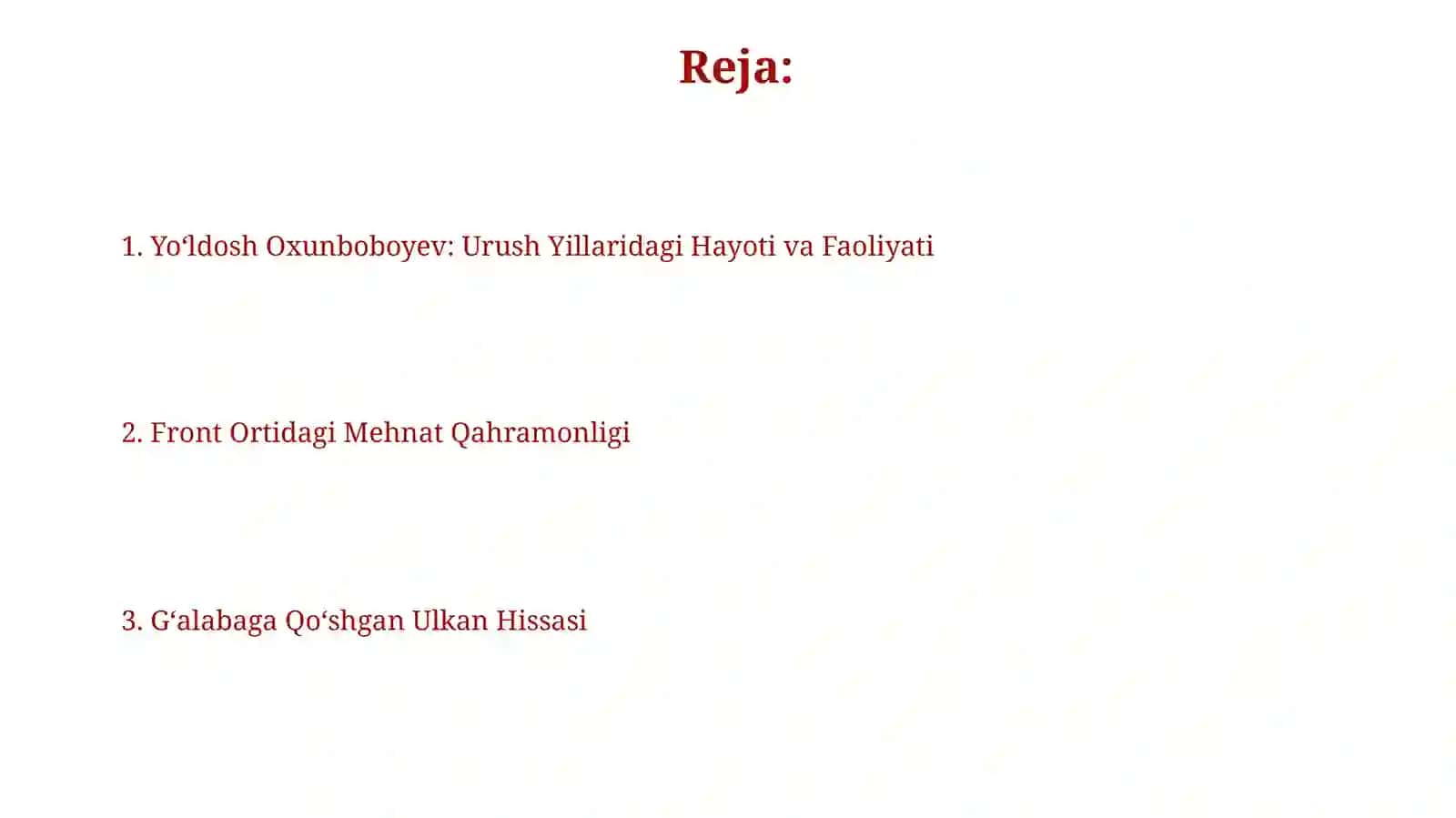 Reja:

1. Yo‘ldosh Oxunboboyev: Urush Yillaridagi Hayoti va Faoliyati

2. Front Ortidagi Mehnat Qahramonligi

3. G‘alabaga Qo‘shgan Ulkan Hissasi